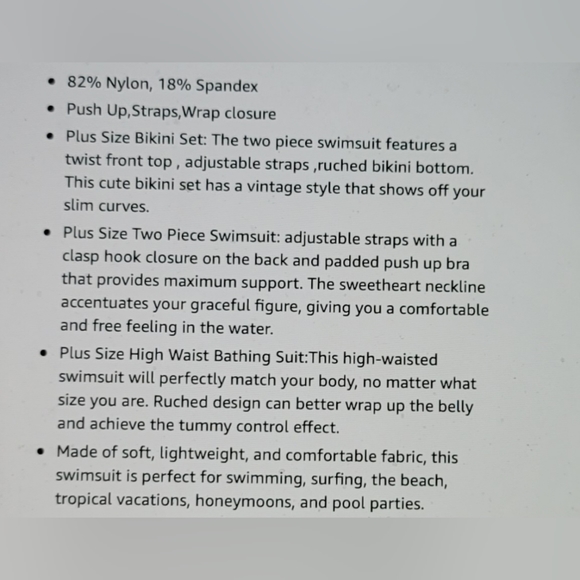 • 82% Nylon, 18% Spandex

• Push Up,Straps,Wrap closure

• Plus Size Bikini Set: The two piece swimsuit features a twist front top , adjustable straps ,ruched bikini bottom. This cute bikini set has a vintage style that shows off your slim curves.

• Plus Size Two Piece Swimsuit: adjustable straps with a clasp hook closure on the back and padded push up bra that provides maximum support. The sweetheart neckline accentuates your graceful figure, giving you a comfortable and free feeling in the water.

• Plus Size High Waist Bathing Suit:This high-waisted swimsuit will perfectly match your body, no matter what size you are. Ruched design can better wrap up the belly and achieve the tummy control effect.

• Made of soft, lightweight, and comfortable fabric, this swimsuit is perfect for swimming, surfing, the beach, tropical vacations, honeymoons, and pool parties.